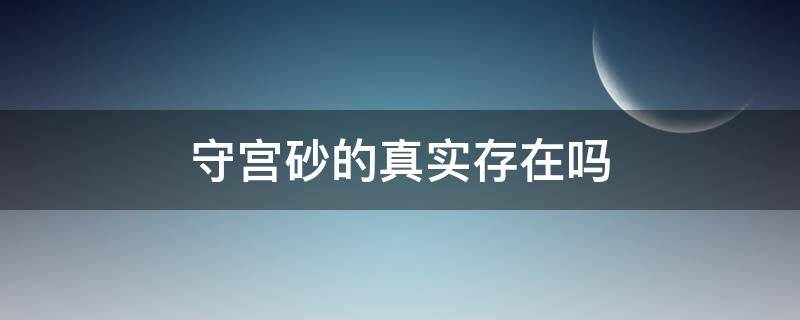 守宫砂的真实存在吗